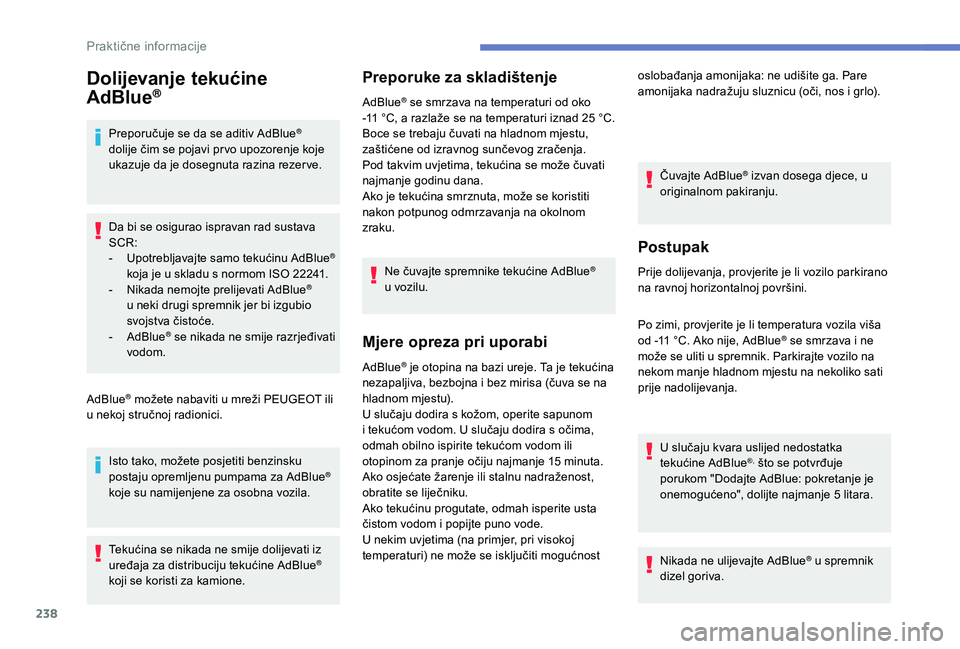 Praktične informacije

Dolijevanje tekućine AdBlue®

Preporučuje se da se aditiv AdBlue® dolije čim se pojavi prvo upozorenje koje ukazuje da je dosegnuta razina rezerve.

Da bi se osigurao ispravan rad sustava SCR:
- Upotrebljavajte samo tekućinu AdBlue® koja je u skladu s normom ISO 22241.
- Nikada nemojte prelijevati AdBlue® u neki drugi spremnik jer bi izgubio svojstva čistoće.
- AdBlue® se nikada ne smije razrjeđivati vodom.

AdBlue® možete nabaviti u mreži PEUGEOT ili u nekoj stručnoj radionici.

Isto tako, možete posjetiti benzinsku postaju opremljenu pumpama za AdBlue® koje su namijenjene za osobna vozila.

Tekućina se nikada ne smije dolijevati iz uređaja za distribuciju tekućine AdBlue® koji se koristi za kamione.

Preporuke za skladištenje

AdBlue® se smrzava na temperaturi od oko -11 °C, a razlaže se na temperaturi iznad 25 °C. Boce se trebaju čuvati na hladnom mjestu, zaštićene od izravnog sunčevog zračenja.
Pod takvim uvjetima, tekućina se može čuvati najmanje godinu dana.
Ako je tekućina smrznuta, može se koristiti nakon potpunog odmrzavanja na okolnom zraku.

Ne čuvajte spremnike tekućine AdBlue® u vozilu.

Mjere opreza pri uporabi

AdBlue® je otopina na bazi ureje. Ta je tekućina nezapaljiva, bezbojna i bez mirisa (čuva se na hladnom mjestu).
U slučaju dodira s kožom, operite sapunom i tekućom vodom. U slučaju dodira s očima, odmah obilno ispirite tekućom vodom ili otopinom za pranje očiju najmanje 15 minuta. Ako osjećate žarenje ili stalnu nadraženost, obratite se liječniku.
Ako tekućinu progutate, odmah isperite usta čistom vodom i popijte puno vode.
U nekim uvjetima (na primjer, pri visokoj temperaturi) ne može se isključiti mogućnost oslobađanja amonijaka: ne udišite ga. Pare amonijaka nadražuju sluznicu (oči, nos i grlo).

Čuvajte AdBlue® izvan dosega djece, u originalnom pakiranju.

Postupak

Prije dolijevanja, provjerite je li vozilo parkirano na ravnoj horizontalnoj površini.

Po zimi, provjerite je li temperatura vozila viša od -11 °C. Ako nije, AdBlue® se smrzava i ne može se uliti u spremnik. Parkirajte vozilo na nekom manje hladnom mjestu na nekoliko sati prije nadolijevanja.

U slučaju kvara uslijed nedostatka tekućine AdBlue®, što se potvrđuje porukom "Dodajte AdBlue: pokretanje je onemogućeno", dolijte najmanje 5 litara.

Nikada ne ulijevajte AdBlue® u spremnik dizel goriva.

238

carmanualsonline.info